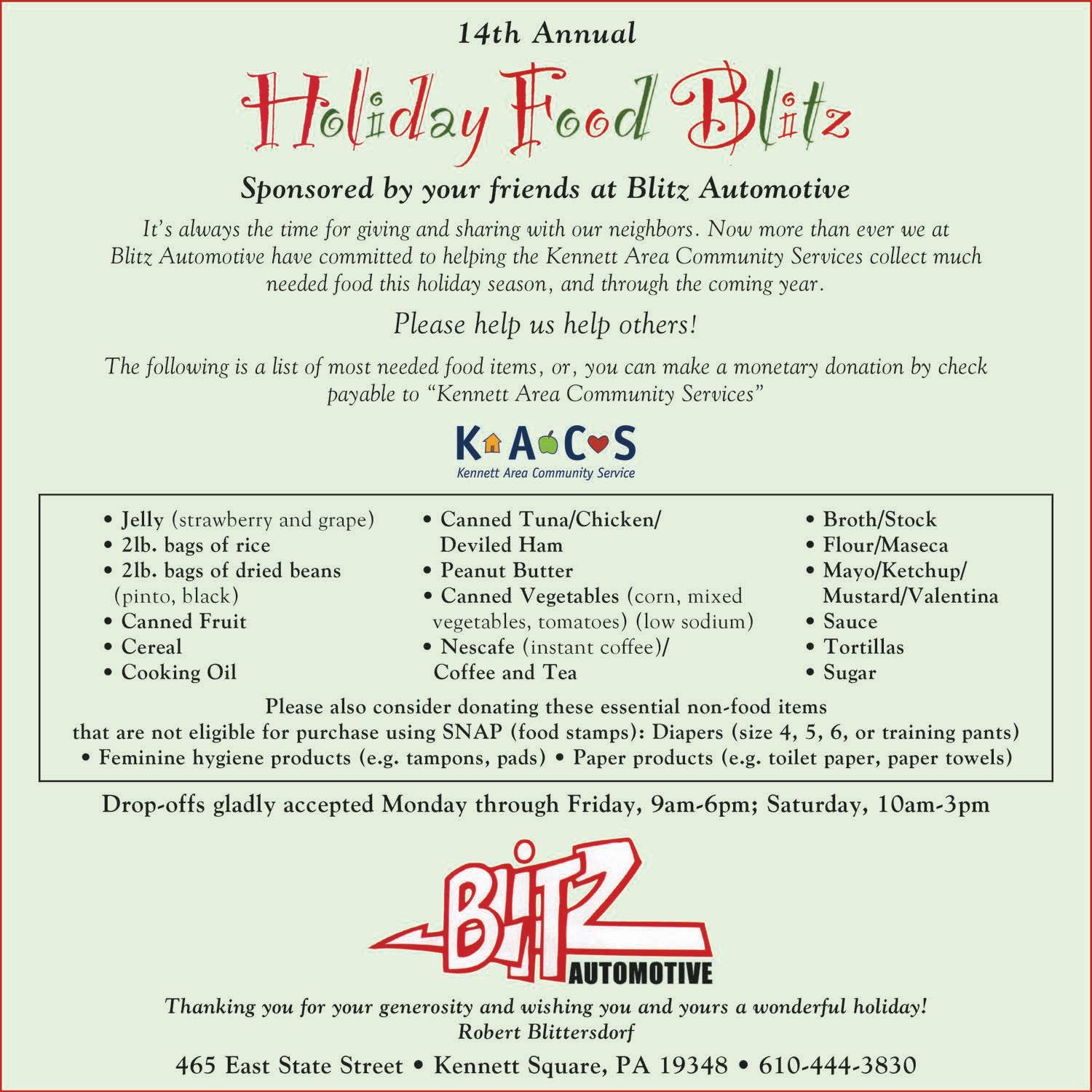 14th Annual

Holiday Food Blitz

Sponsored by your friends at Blitz Automotive

It's always the time for giving and sharing with our neighbors. Now more than ever we at Blitz Automotive have committed to helping the Kennett Area Community Services collect much needed food this holiday season, and through the coming year.

Please help us help others!

The following is a list of most needed food items, or, you can make a monetary donation by check payable to "Kennett Area Community Services"

KACS
Kennett Area Community Service

• Jelly (strawberry and grape)
• 2lb. bags of rice
• 2lb. bags of dried beans (pinto, black)
• Canned Fruit
• Cereal
• Cooking Oil

• Canned Tuna/Chicken/ Deviled Ham
• Peanut Butter
• Canned Vegetables (corn, mixed vegetables, tomatoes) (low sodium)
• Nescafe (instant coffee)/ Coffee and Tea

• Broth/Stock
• Flour/Maseca
• Mayo/Ketchup/ Mustard/Valentina
• Sauce
• Tortillas
• Sugar

Please also consider donating these essential non-food items that are not eligible for purchase using SNAP (food stamps): Diapers (size 4, 5, 6, or training pants) • Feminine hygiene products (e.g. tampons, pads) • Paper products (e.g. toilet paper, paper towels)

Drop-offs gladly accepted Monday through Friday, 9am-6pm; Saturday, 10am-3pm

BLITZ AUTOMOTIVE

Thanking you for your generosity and wishing you and yours a wonderful holiday!
Robert Blittersdorf

465 East State Street • Kennett Square, PA 19348 • 610-444-3830